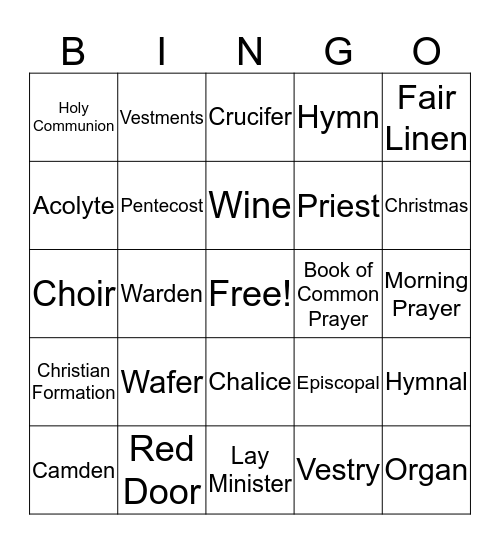 | B | I | N | G | O |
|---|---|---|---|---|
| Holy Communion | Vestments | Crucifer | Hymn | Fair Linen |
| Acolyte | Pentecost | Wine | Priest | Christmas |
| Choir | Warden | Free! | Book of Common Prayer | Morning Prayer |
| Christian Formation | Wafer | Chalice | Episcopal | Hymnal |
| Camden | Red Door | Lay Minister | Vestry | Organ |